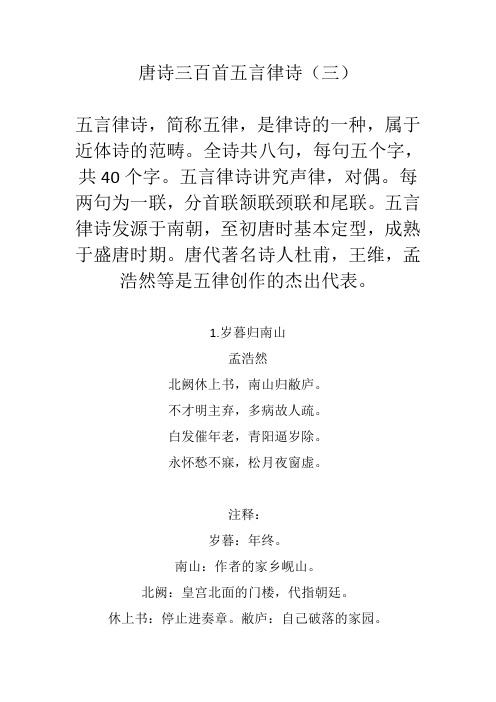 唐诗三百首五言律诗（三）

五言律诗，简称五律，是律诗的一种，属于近体诗的范畴。全诗共八句，每句五个字，共 40 个字。五言律诗讲究声律，对偶。每两句为一联，分首联颔联颈联和尾联。五言律诗发源于南朝，至初唐时基本定型，成熟于盛唐时期。唐代著名诗人杜甫，王维，孟浩然等是五律创作的杰出代表。

1.岁暮归南山

孟浩然

北阙休上书，南山归敝庐。

不才明主弃，多病故人疏。

白发催年老，青阳逼岁除。

永怀愁不寐，松月夜窗虚。

注释：

岁暮：年终。

南山：作者的家乡岘山。

北阙：皇宫北面的门楼，代指朝廷。

休上书：停止进奏章。敝庐：自己破落的家园。